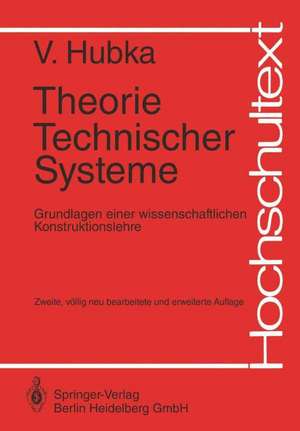 V. Hubka

Theorie Technischer Systeme

Grundlagen einer wissenschaftlichen Konstruktionslehre

Zweite, völlig neu bearbeitete und erweiterte Auflage

Hochschultext

Springer-Verlag
Berlin Heidelberg GmbH